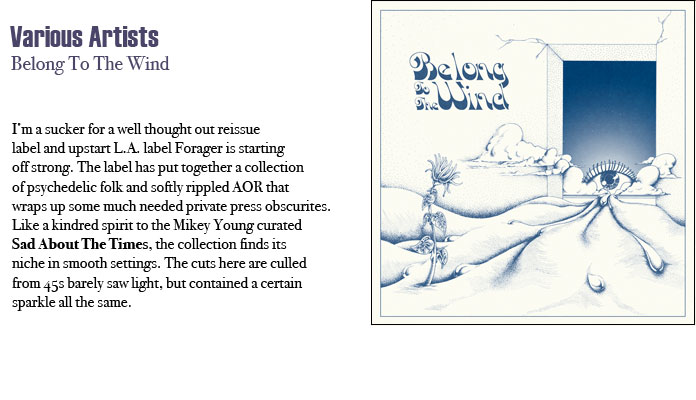 Various Artists
Belong To The Wind

I'm a sucker for a well thought out reissue label and upstart L.A. label Forager is starting off strong. The label has put together a collection of psychedelic folk and softly rippled AOR that wraps up some much needed private press obscurites. Like a kindred spirit to the Mikey Young curated Sad About The Times, the collection finds its niche in smooth settings. The cuts here are culled from 45s barely saw light, but contained a certain sparkle all the same.

Belong To The Wind